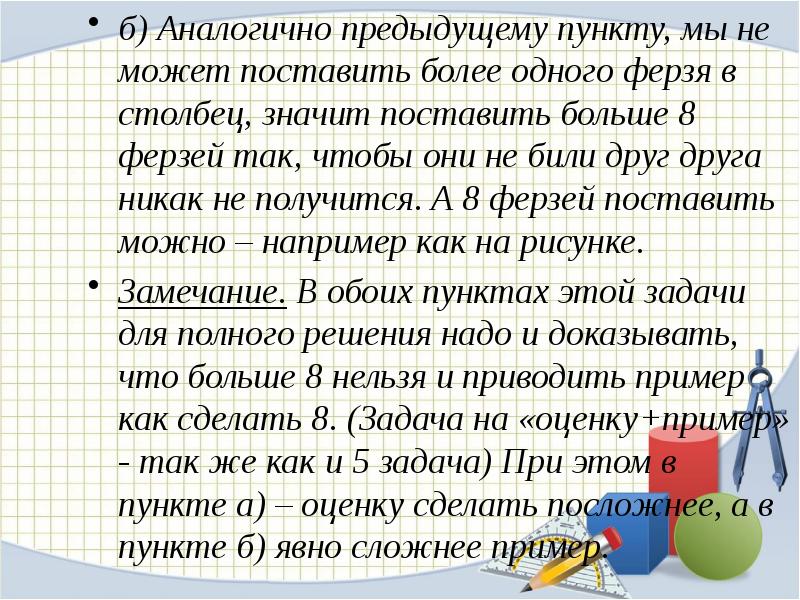 • б) Аналогично предыдущему пункту, мы не может поставить более одного ферзя в столбец, значит поставить больше 8 ферзей так, чтобы они не били друг друга никак не получится. А 8 ферзей поставить можно – например как на рисунке.

• Замечание. В обоих пунктах этой задачи для полного решения надо и доказывать, что больше 8 нельзя и приводить пример как сделать 8. (Задача на «оценку+пример» - так же как и 5 задача) При этом в пункте а) – оценку сделать посложнее, а в пункте б) явно сложнее пример.